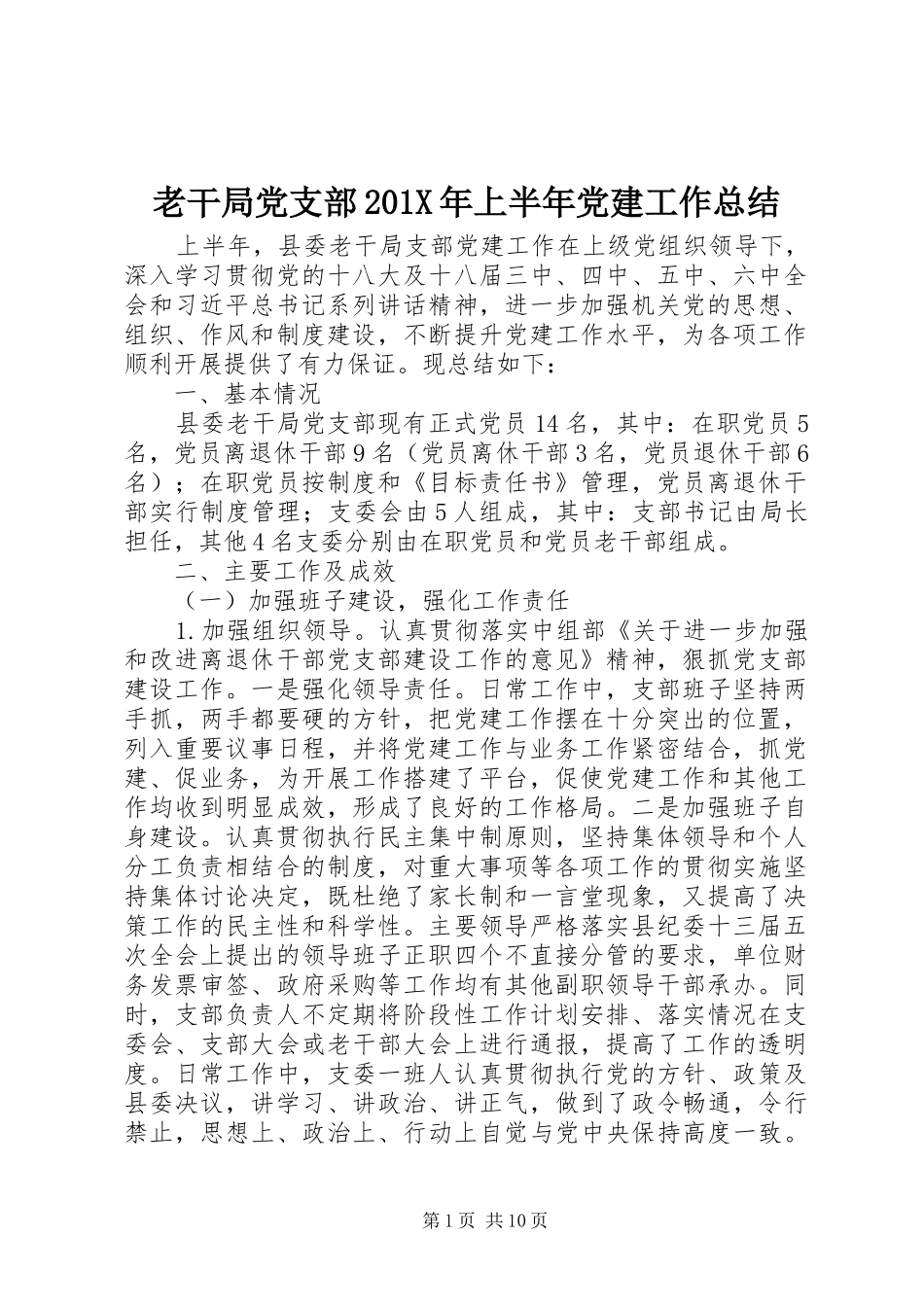 老干局党支部201X年上半年党建工作总结

上半年，县委老干局支部党建工作在上级党组织领导下，深入学习贯彻党的十八大及十八届三中、四中、五中、六中全会和习近平总书记系列讲话精神，进一步加强机关党的思想、组织、作风和制度建设，不断提升党建工作水平，为各项工作顺利开展提供了有力保证。现总结如下：

一、基本情况

县委老干局党支部现有正式党员14名，其中：在职党员5名，党员离退休干部9名（党员离休干部3名，党员退休干部6名）；在职党员按制度和《目标责任书》管理，党员离退休干部实行制度管理；支委会由5人组成，其中：支部书记由局长担任，其他4名支委分别由在职党员和党员老干部组成。

二、主要工作及成效

（一）加强班子建设，强化工作责任

1.加强组织领导。认真贯彻落实中组部《关于进一步加强和改进离退休干部党支部建设工作的意见》精神，狠抓党支部建设工作。一是强化领导责任。日常工作中，支部班子坚持两手抓，两手都要硬的方针，把党建工作摆在十分突出的位置，列入重要议事日程，并将党建工作与业务工作紧密结合，抓党建、促业务，为开展工作搭建了平台，促使党建工作和其他工作均收到明显成效，形成了良好的工作格局。二是加强班子自身建设。认真贯彻执行民主集中制原则，坚持集体领导和个人分工负责相结合的制度，对重大事项等各项工作的贯彻实施坚持集体讨论决定，既杜绝了家长制和一言堂现象，又提高了决策工作的民主性和科学性。主要领导严格落实县纪委十三届五次全会上提出的领导班子正职四个不直接分管的要求，单位财务发票审签、政府采购等工作均有其他副职领导干部承办。同时，支部负责人不定期将阶段性工作计划安排、落实情况在支委会、支部大会或老干部大会上进行通报，提高了工作的透明度。日常工作中，支委一班人认真贯彻执行党的方针、政策及县委决议，讲学习、讲政治、讲正气，做到了政令畅通，令行禁止，思想上、政治上、行动上自觉与党中央保持高度一致。

第1页 共10页